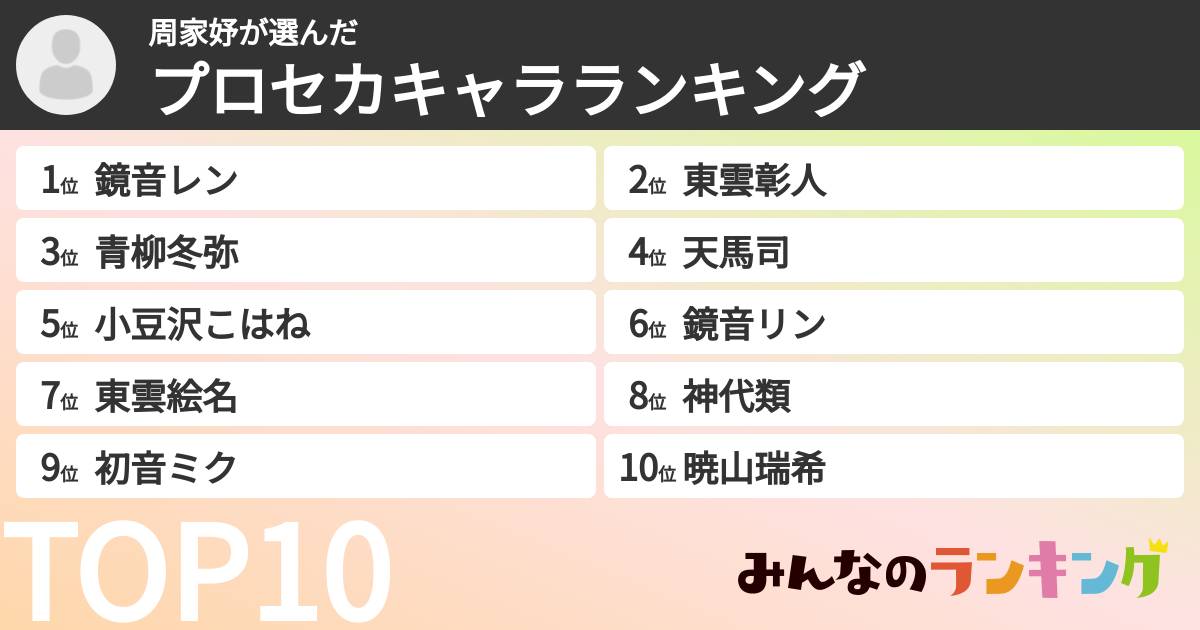 周家妤が選んだ
プロセカキャラランキング

1位 鏡音レン
2位 東雲彰人
3位 青柳冬弥
4位 天馬司
5位 小豆沢こはね
6位 鏡音リン
7位 東雲絵名
8位 神代類
9位 初音ミク
10位 暁山瑞希

TOP10

みんなのランキング